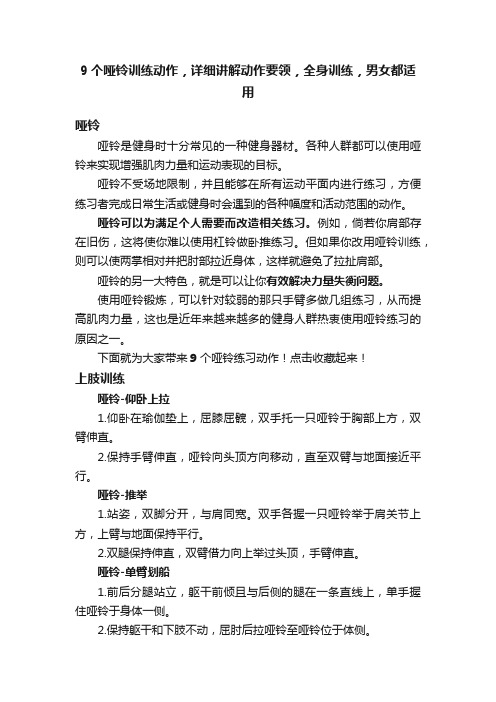 9 个哑铃训练动作，详细讲解动作要领，全身训练，男女都适用

哑铃

哑铃是健身时十分常见的一种健身器材。各种人群都可以使用哑铃来实现增强肌肉力量和运动表现的目标。

哑铃不受场地限制，并且能够在所有运动平面内进行练习，方便练习者完成日常生活或健身时会遇到的各种幅度和活动范围的动作。

哑铃可以为满足个人需要而改造相关练习。例如，倘若你肩部存在旧伤，这将使你难以使用杠铃做卧推练习。但如果你改用哑铃训练，则可以使两掌相对并把肘部拉近身体，这样就避免了拉扯肩部。

哑铃的另一大特色，就是可以让你有效解决力量失衡问题。

使用哑铃锻炼，可以针对较弱的那只手臂多做几组练习，从而提高肌肉力量，这也是近年来越来越多的健身人群热衷使用哑铃练习的原因之一。

下面就为大家带来 9 个哑铃练习动作！点击收藏起来！

上肢训练

哑铃-仰卧上拉

1.仰卧在瑜伽垫上，屈膝屈髋，双手托一只哑铃于胸部上方，双臂伸直。

2.保持手臂伸直，哑铃向头顶方向移动，直至双臂与地面接近平行。

哑铃-推举

1.站姿，双脚分开，与肩同宽。双手各握一只哑铃举于肩关节上方，上臂与地面保持平行。

2.双腿保持伸直，双臂借力向上举过头顶，手臂伸直。

哑铃-单臂划船

1.前后分腿站立，躯干前倾且与后侧的腿在一条直线上，单手握住哑铃于身体一侧。

2.保持躯干和下肢不动，屈肘后拉哑铃至哑铃位于体侧。